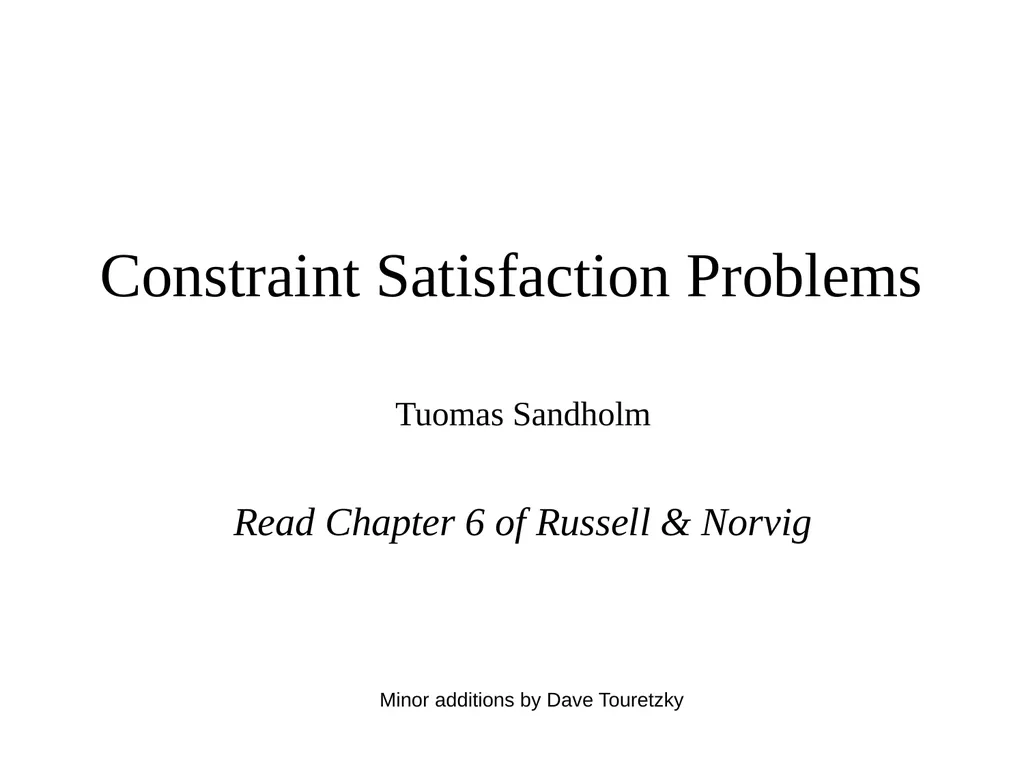 Constraint Satisfaction Problems

Tuomas Sandholm

Read Chapter 6 of Russell & Norvig

Minor additions by Dave Touretzky